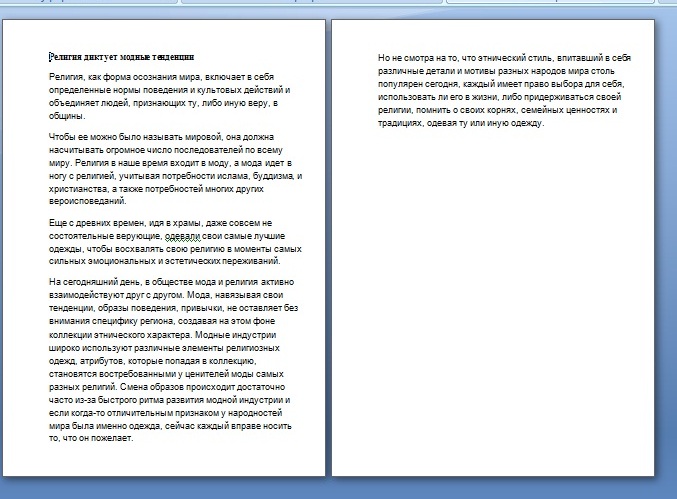 Религия диктует модные тенденции

Религия, как форма осознания мира, включает в себя определенные нормы поведения и культовых действий и объединяет людей, признающих ту, либо иную веру, в общины.

Чтобы ее можно было называть мировой, она должна насчитывать огромное число последователей по всему миру. Религия в наше время входит в моду, а мода идет в ногу с религией, учитывая потребности ислама, буддизма, и христианства, а также потребностей многих других вероисповеданий.

Еще с древних времен, идя в храмы, даже совсем не состоятельные верующие, одевали свои самые лучшие одежды, чтобы восхвалять свою религию в моменты самых сильных эмоциональных и эстетических переживаний.

На сегодняшний день, в обществе мода и религия активно взаимодействуют друг с другом. Мода, навязывая свои тенденции, образы поведения, привычки, не оставляет без внимания специфику региона, создавая на этом фоне коллекции этнического характера. Модные индустрии широко используют различные элементы религиозных одежд, атрибутов, которые попадая в коллекцию, становятся востребованными у ценителей моды самых разных религий. Смена образов происходит достаточно часто из-за быстрого ритма развития модной индустрии и если когда-то отличительным признаком у народностей мира была именно одежда, сейчас каждый вправе носить то, что он пожелает.

Но не смотра на то, что этнический стиль, впитавший в себя различные детали и мотивы разных народов мира столь популярен сегодня, каждый имеет право выбора для себя, использовать ли его в жизни, либо придерживаться своей религии, помнить о своих корнях, семейных ценностях и традициях, одевая ту или иную одежду.